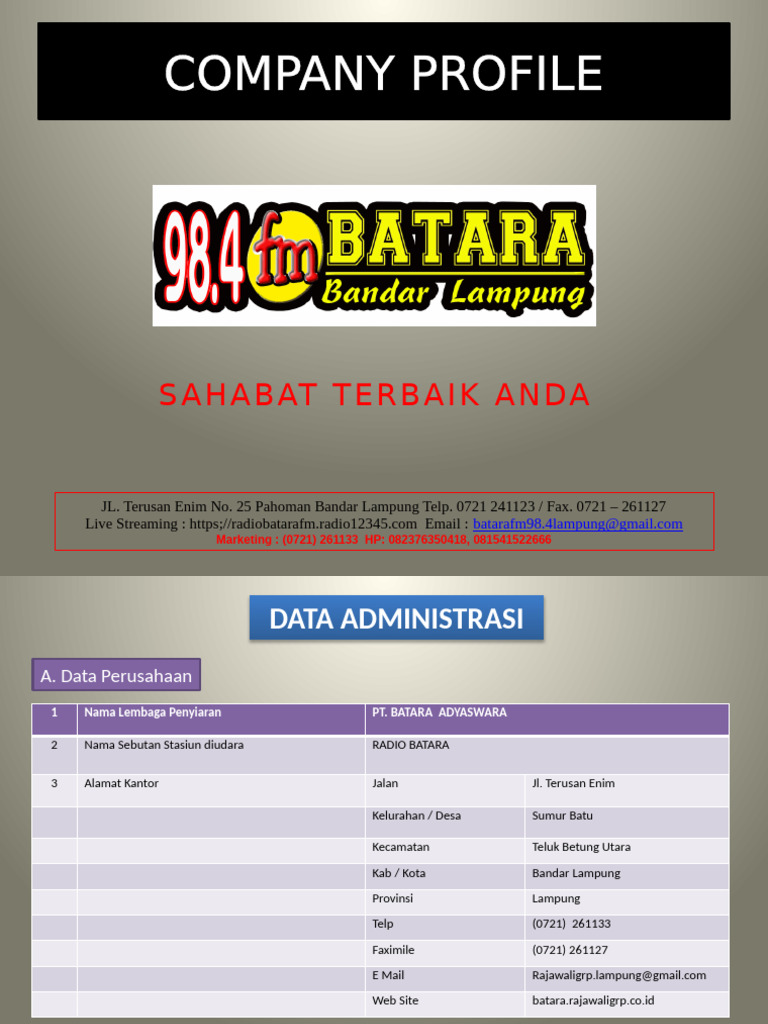 COMPANY PROFILE

98.4 fm BATARA Bandar Lampung

SAHABAT TERBAIK ANDA

JL. Terusan Enim No. 25 Pahoman Bandar Lampung Telp. 0721 241123 / Fax. 0721 – 261127
Live Streaming : https;//radiobatarafm.radio12345.com Email : batarafm98.4lampung@gmail.com
Marketing : (0721) 261133 HP: 082376350418, 081541522666

DATA ADMINISTRASI

A. Data Perusahaan

| 1 | Nama Lembaga Penyiaran | PT. BATARA ADYASWARA | |
|---|---|---|---|
| 2 | Nama Sebutan Stasiun diudara | RADIO BATARA | |
| 3 | Alamat Kantor | Jalan | Jl. Terusan Enim |
| | | Kelurahan / Desa | Sumur Batu |
| | | Kecamatan | Teluk Betung Utara |
| | | Kab / Kota | Bandar Lampung |
| | | Provinsi | Lampung |
| | | Telp | (0721) 261133 |
| | | Faximile | (0721) 261127 |
| | | E Mail | Rajawaligrp.lampung@gmail.com |
| | | Web Site | batara.rajawaligrp.co.id |